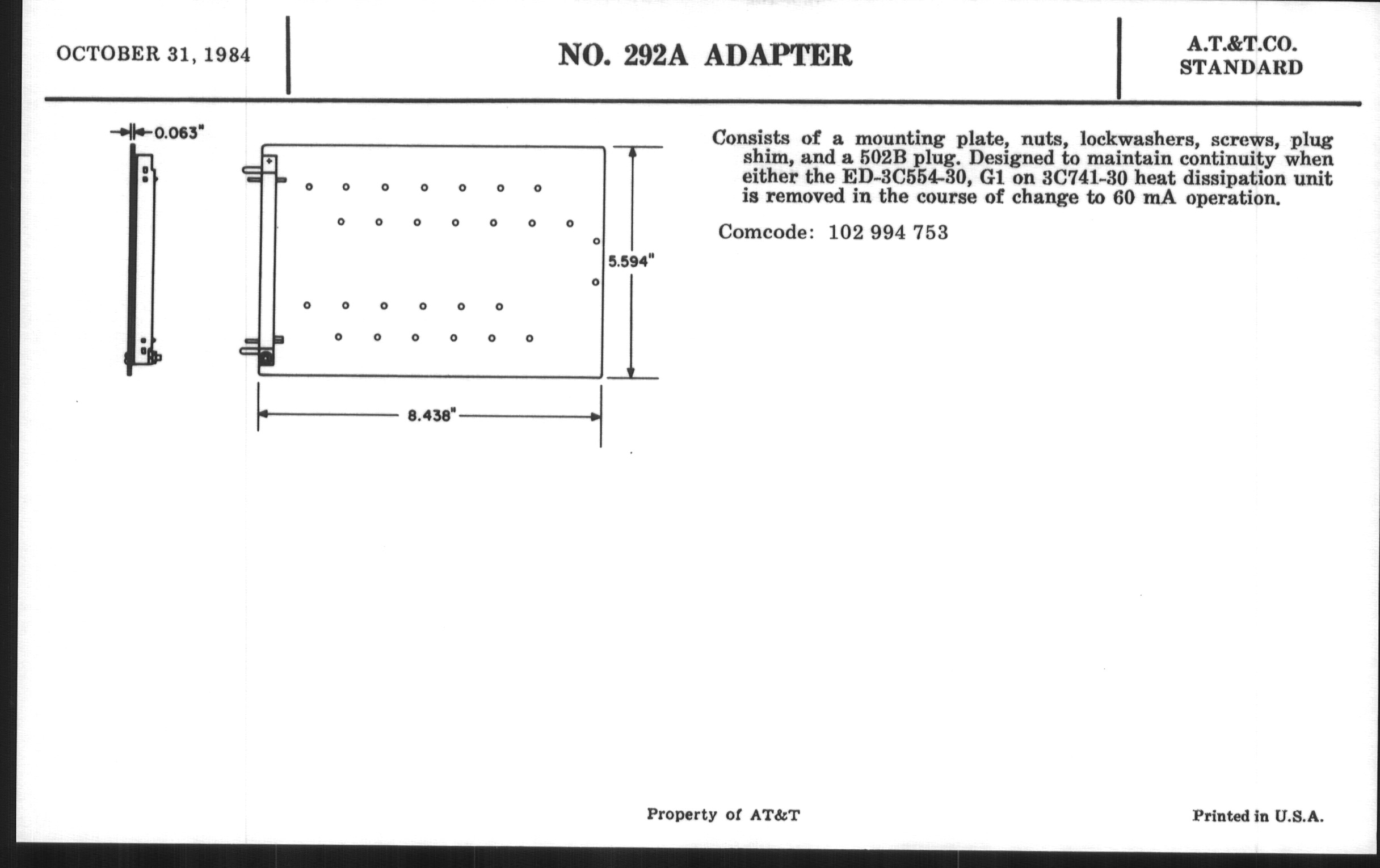 OCTOBER 31, 1984

NO. 292A ADAPTER

A.T.&T.CO.
STANDARD

0.063"

5.594"

8.438"

Consists of a mounting plate, nuts, lockwashers, screws, plug shim, and a 502B plug. Designed to maintain continuity when either the ED-3C554-30, G1 on 3C741-30 heat dissipation unit is removed in the course of change to 60 mA operation.

Comcode: 102 994 753

Property of AT&T

Printed in U.S.A.